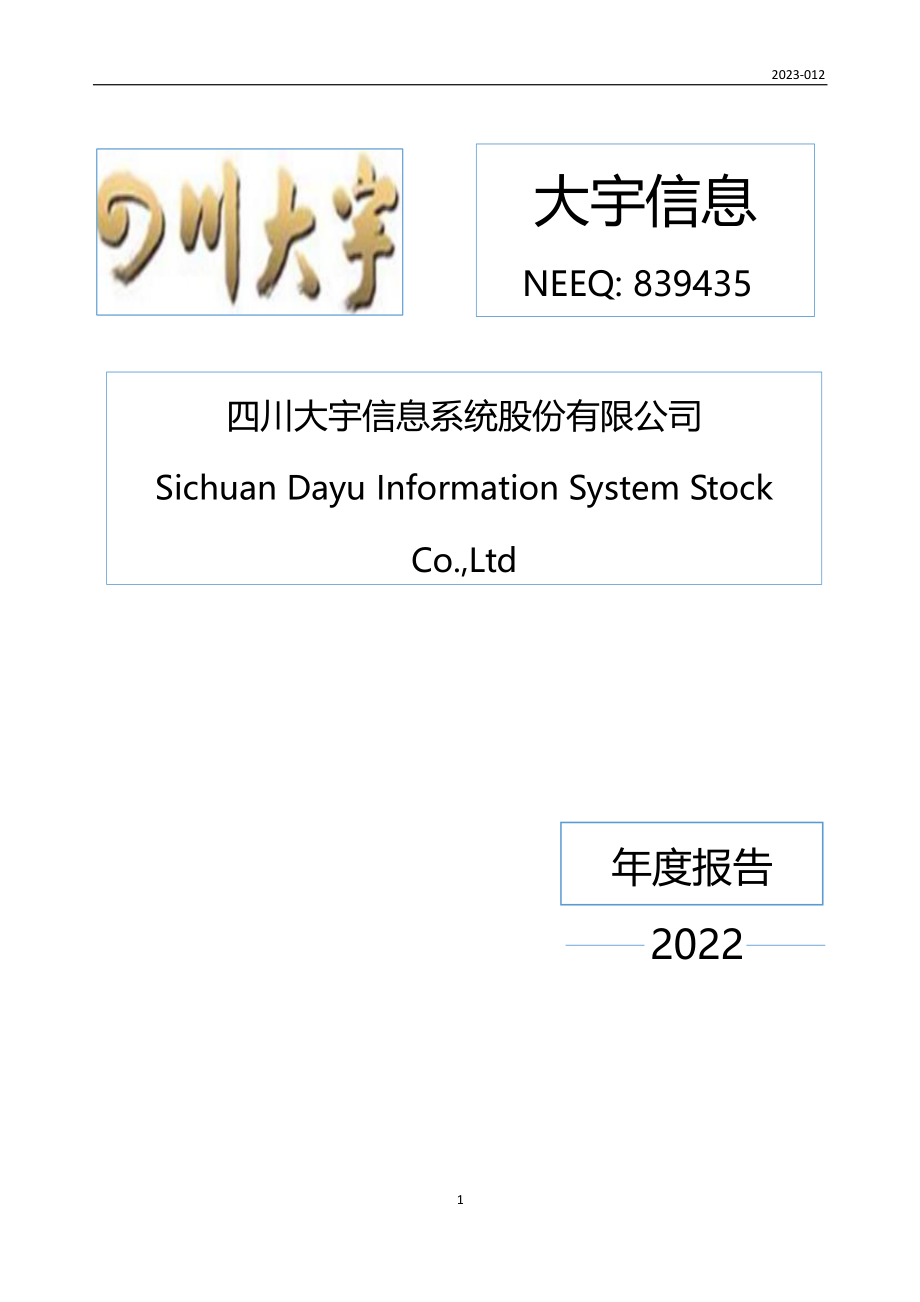 2023-012

四川大宇

大宇信息

NEEQ: 839435

四川大宇信息系统股份有限公司

Sichuan Dayu Information System Stock Co.,Ltd

年度报告

2022

1